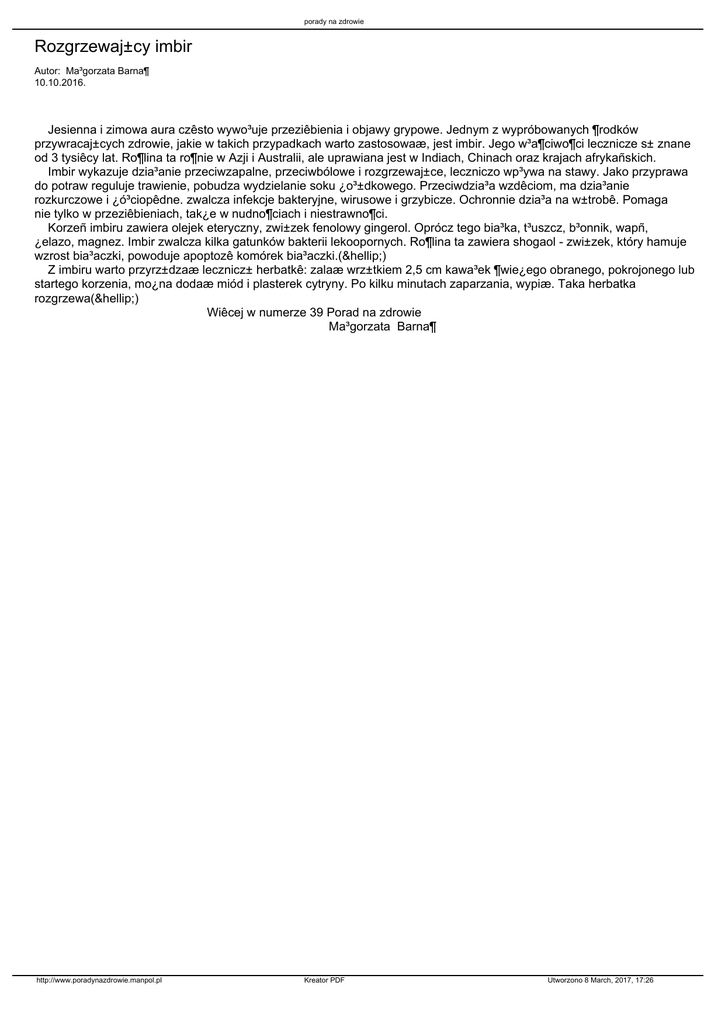 porady na zdrowie

Rozgrzewaj±cy imbir

Autor: Ma³gorzata Barna¶
10.10.2016.

Jesienna i zimowa aura czêsto wywo³uje przeziêbienia i objawy grypowe. Jednym z wypróbowanych ¶rodków przywracaj±cych zdrowie, jakie w takich przypadkach warto zastosowaæ, jest imbir. Jego w³a¶ciwo¶ci lecznicze s± znane od 3 tysiêcy lat. Ro¶lina ta ro¶nie w Azji i Australii, ale uprawiana jest w Indiach, Chinach oraz krajach afrykañskich.
Imbir wykazuje dzia³anie przeciwzapalne, przeciwbólowe i rozgrzewaj±ce, leczniczo wp³ywa na stawy. Jako przyprawa do potraw reguluje trawienie, pobudza wydzielanie soku ¿o³±dkowego. Przeciwdzia³a wzdêciom, ma dzia³anie rozkurczowe i ¿ó³ciopêdne. zwalcza infekcje bakteryjne, wirusowe i grzybicze. Ochronnie dzia³a na w±trobê. Pomaga nie tylko w przeziêbieniach, tak¿e w nudno¶ciach i niestrawno¶ci.
Korzeñ imbiru zawiera olejek eteryczny, zwi±zek fenolowy gingerol. Oprócz tego bia³ka, t³uszcz, b³onnik, wapñ, ¿elazo, magnez. Imbir zwalcza kilka gatunków bakterii lekoopornych. Ro¶lina ta zawiera shogaol - zwi±zek, który hamuje wzrost bia³aczki, powoduje apoptozê komórek bia³aczki.(&hellip;)
Z imbiru warto przyrz±dzaæ lecznicz± herbatkê: zalaæ wrz±tkiem 2,5 cm kawa³ek ¶wie¿ego obranego, pokrojonego lub startego korzenia, mo¿na dodaæ miód i plasterek cytryny. Po kilku minutach zaparzania, wypiæ. Taka herbatka rozgrzewa(&hellip;)

Wiêcej w numerze 39 Porad na zdrowie
Ma³gorzata Barna¶

http://www.poradynazdrowie.manpol.pl Kreator PDF Utworzono 8 March, 2017, 17:26